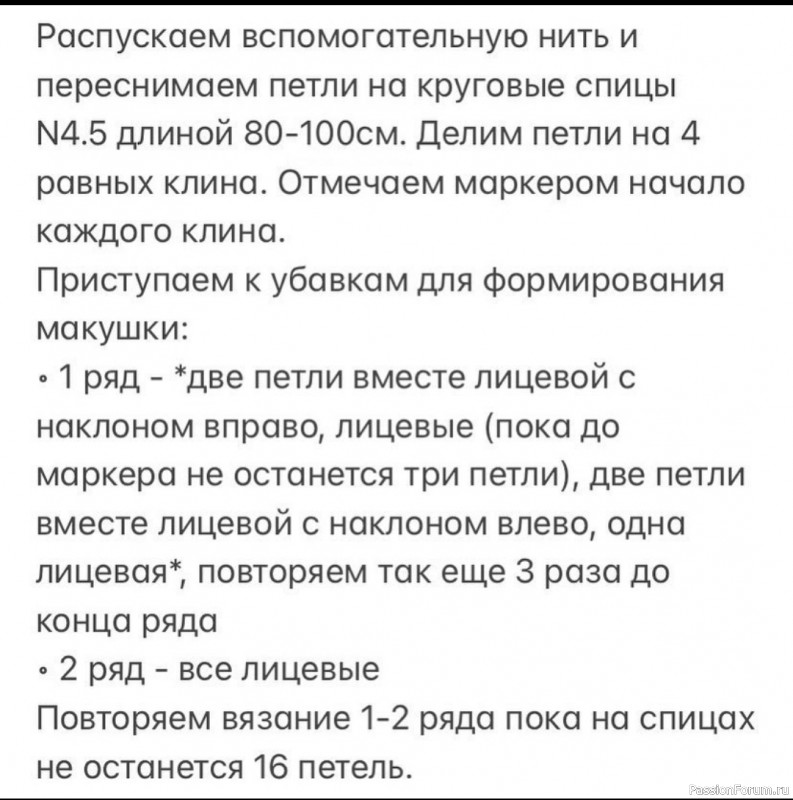 Распускаем вспомогательную нить и переснимаем петли на круговые спицы N4.5 длиной 80-100см. Делим петли на 4 равных клина. Отмечаем маркером начало каждого клина.
Приступаем к убавкам для формирования макушки:
• 1 ряд - *две петли вместе лицевой с наклоном вправо, лицевые (пока до маркера не останется три петли), две петли вместе лицевой с наклоном влево, одна лицевая*, повторяем так еще 3 раза до конца ряда
• 2 ряд - все лицевые
Повторяем вязание 1-2 ряда пока на спицах не останется 16 петель.

PassionForum.ru